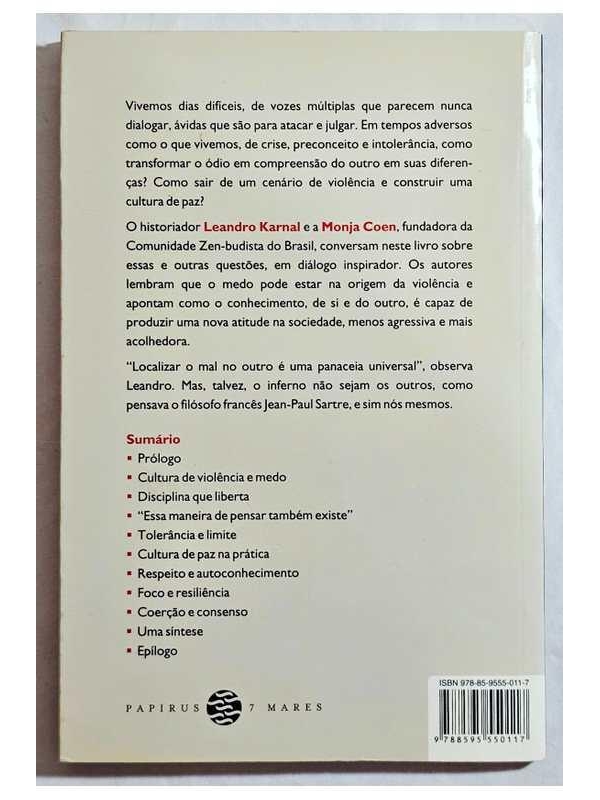 Vivemos dias difíceis, de vozes múltiplas que parecem nunca dialogar, ávidas que são para atacar e julgar. Em tempos adversos como o que vivemos, de crise, preconceito e intolerância, como transformar o ódio em compreensão do outro em suas diferenças? Como sair de um cenário de violência e construir uma cultura de paz?

O historiador Leandro Karnal e a Monja Coen, fundadora da Comunidade Zen-budista do Brasil, conversam neste livro sobre essas e outras questões, em diálogo inspirador. Os autores lembram que o medo pode estar na origem da violência e apontam como o conhecimento, de si e do outro, é capaz de produzir uma nova atitude na sociedade, menos agressiva e mais acolhedora.

"Localizar o mal no outro é uma panaceia universal", observa Leandro. Mas, talvez, o inferno não sejam os outros, como pensava o filósofo francês Jean-Paul Sartre, e sim nós mesmos.

Sumário
▪ Prólogo
▪ Cultura de violência e medo
▪ Disciplina que liberta
▪ "Essa maneira de pensar também existe"
▪ Tolerância e limite
▪ Cultura de paz na prática
▪ Respeito e autoconhecimento
▪ Foco e resiliência
▪ Coerção e consenso
▪ Uma síntese
▪ Epílogo

PAPIRUS 7 MARES

ISBN 978-85-9555-011-7

9 788595 550117